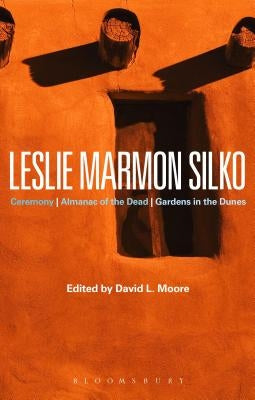 LESLIE MARMON SILKO

Ceremony | Almanac of the Dead | Gardens in the Dunes

Edited by David L. Moore

BLOOMSBURY